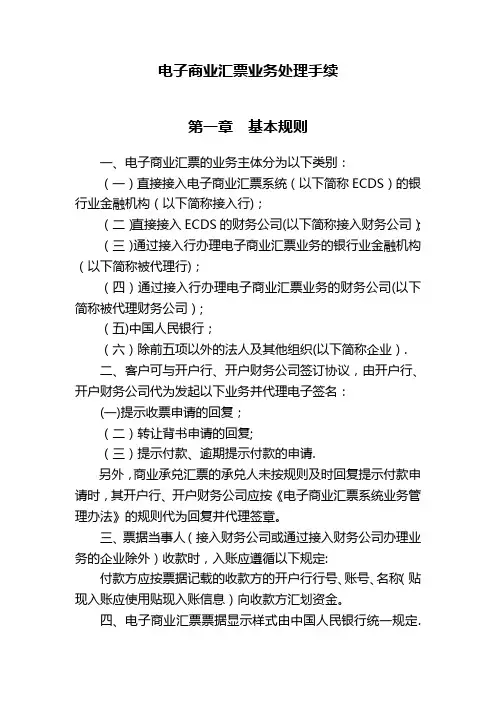 电子商业汇票业务处理手续

第一章 基本规则

一、电子商业汇票的业务主体分为以下类别：

（一）直接接入电子商业汇票系统（以下简称 ECDS）的银行业金融机构（以下简称接入行)；

（二)直接接入 ECDS 的财务公司(以下简称接入财务公司)；

（三)通过接入行办理电子商业汇票业务的银行业金融机构（以下简称被代理行)；

（四）通过接入行办理电子商业汇票业务的财务公司(以下简称被代理财务公司)；

（五)中国人民银行；

（六）除前五项以外的法人及其他组织(以下简称企业).

二、客户可与开户行、开户财务公司签订协议，由开户行、开户财务公司代为发起以下业务并代理电子签名：

(一)提示收票申请的回复；

（二）转让背书申请的回复;

（三）提示付款、逾期提示付款的申请.

另外，商业承兑汇票的承兑人未按规则及时回复提示付款申请时，其开户行、开户财务公司应按《电子商业汇票系统业务管理办法》的规则代为回复并代理签章。

三、票据当事人（接入财务公司或通过接入财务公司办理业务的企业除外）收款时，入账应遵循以下规定:

付款方应按票据记载的收款方的开户行行号、账号、名称(贴现入账应使用贴现入账信息）向收款方汇划资金。

四、电子商业汇票票据显示样式由中国人民银行统一规定.